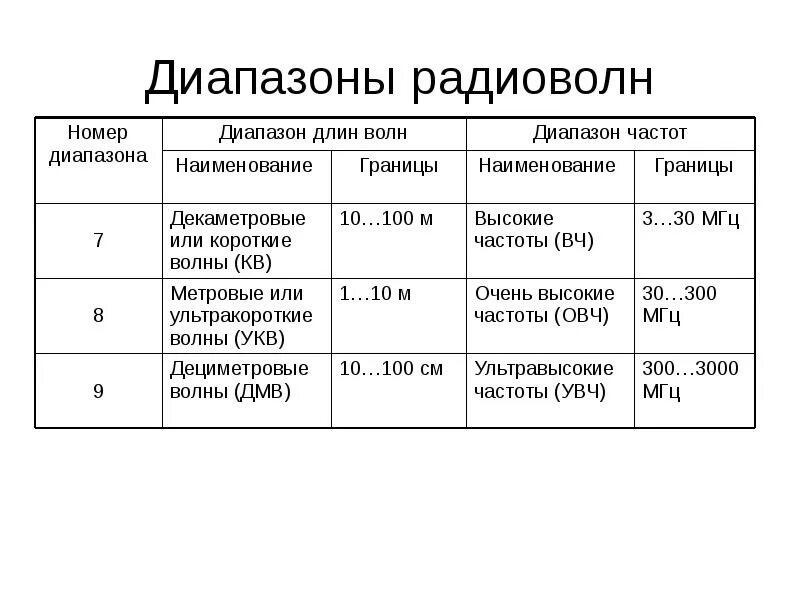 Диапазоны радиоволн

| Номер диапазона | Диапазон длин волн | | Диапазон частот | |
|---|---|---|---|---|
| | Наименование | Границы | Наименование | Границы |
| 7 | Декаметровые или короткие волны (КВ) | 10…100 м | Высокие частоты (ВЧ) | 3…30 МГц |
| 8 | Метровые или ультракороткие волны (УКВ) | 1…10 м | Очень высокие частоты (ОВЧ) | 30…300 МГц |
| 9 | Дециметровые волны (ДМВ) | 10…100 см | Ультравысокие частоты (УВЧ) | 300…3000 МГц |